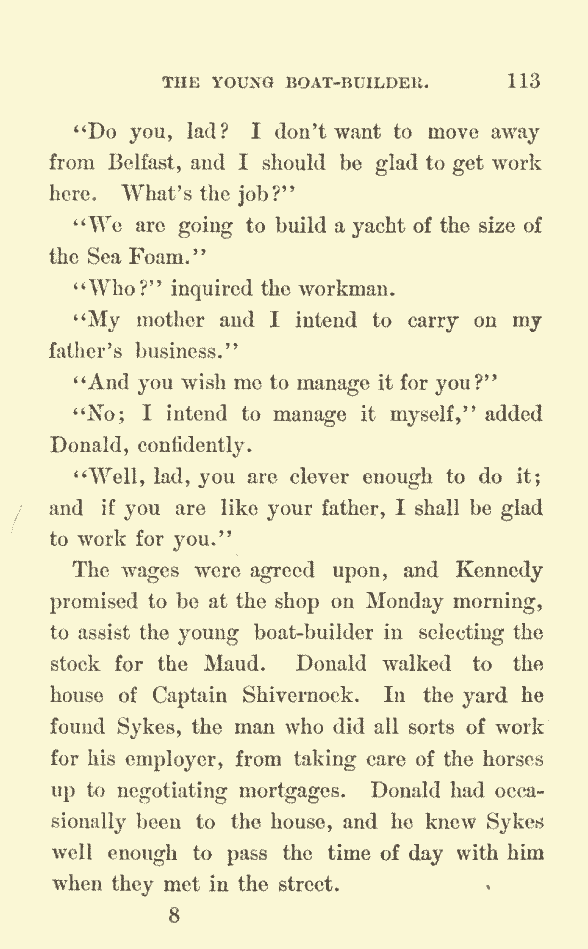 THE YOUNG BOAT-BUILDER. 113

"Do you, lad? I don't want to move away from Belfast, and I should be glad to get work here. What's the job?"

"We are going to build a yacht of the size of the Sea Foam."

"Who?" inquired the workman.

"My mother and I intend to carry on my father's business."

"And you wish me to manage it for you?"

"No; I intend to manage it myself," added Donald, confidently.

"Well, lad, you are clever enough to do it; and if you are like your father, I shall be glad to work for you."

The wages were agreed upon, and Kennedy promised to be at the shop on Monday morning, to assist the young boat-builder in selecting the stock for the Maud. Donald walked to the house of Captain Shivernock. In the yard he found Sykes, the man who did all sorts of work for his employer, from taking care of the horses up to negotiating mortgages. Donald had occasionally been to the house, and he knew Sykes well enough to pass the time of day with him when they met in the street.

8